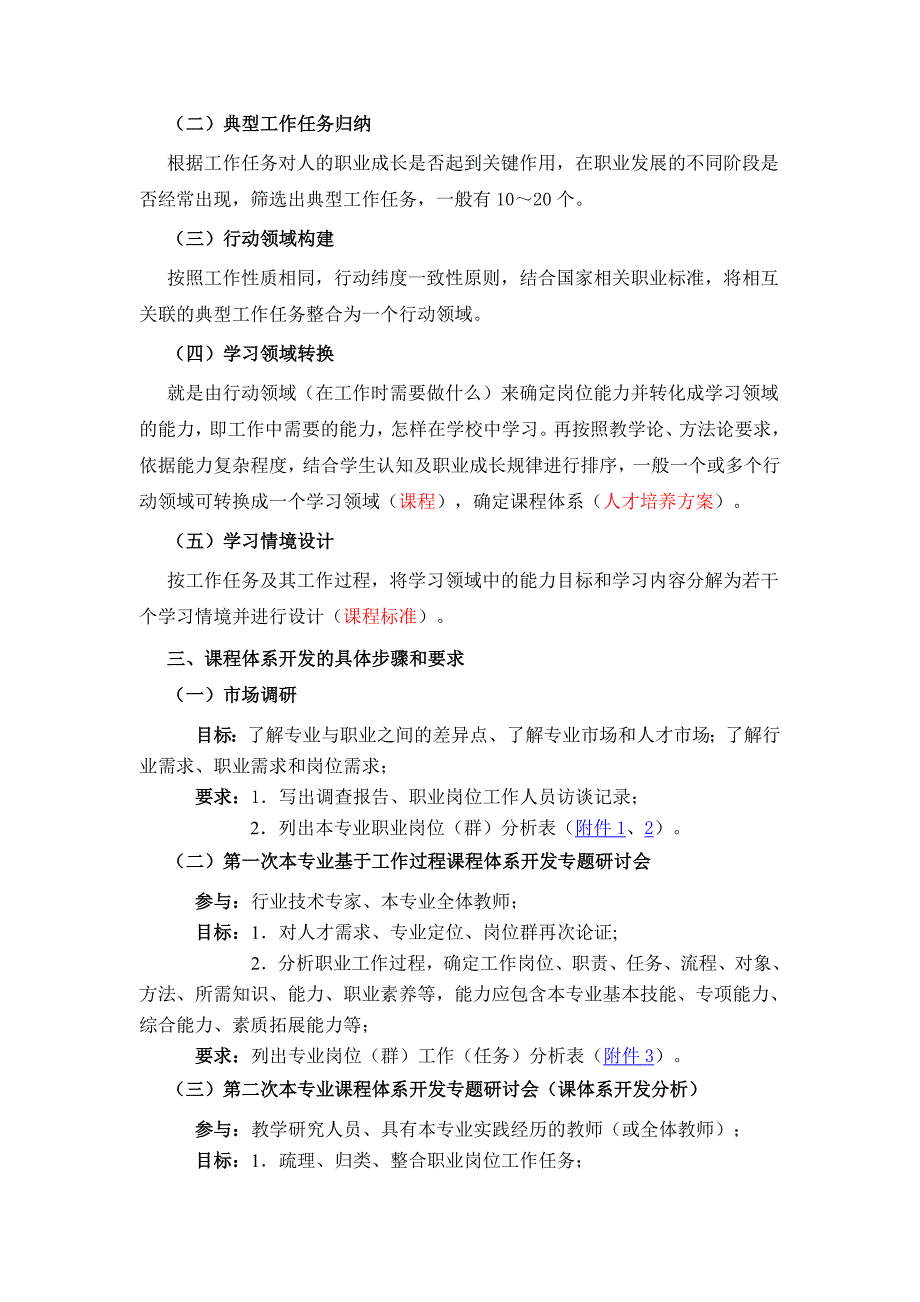 （二）典型工作任务归纳

根据工作任务对人的职业成长是否起到关键作用，在职业发展的不同阶段是否经常出现，筛选出典型工作任务，一般有 10～20 个。

（三）行动领域构建

按照工作性质相同，行动纬度一致性原则，结合国家相关职业标准，将相互关联的典型工作任务整合为一个行动领域。

（四）学习领域转换

就是由行动领域（在工作时需要做什么）来确定岗位能力并转化成学习领域的能力，即工作中需要的能力，怎样在学校中学习。再按照教学论、方法论要求，依据能力复杂程度，结合学生认知及职业成长规律进行排序，一般一个或多个行动领域可转换成一个学习领域（课程），确定课程体系（人才培养方案）。

（五）学习情境设计

按工作任务及其工作过程，将学习领域中的能力目标和学习内容分解为若干个学习情境并进行设计（课程标准）。

三、课程体系开发的具体步骤和要求

（一）市场调研

目标：了解专业与职业之间的差异点、了解专业市场和人才市场；了解行业需求、职业需求和岗位需求；

要求：1．写出调查报告、职业岗位工作人员访谈记录；

2．列出本专业职业岗位（群）分析表（附件 1、2）。

（二）第一次本专业基于工作过程课程体系开发专题研讨会

参与：行业技术专家、本专业全体教师；

目标：1．对人才需求、专业定位、岗位群再次论证;

2．分析职业工作过程，确定工作岗位、职责、任务、流程、对象、方法、所需知识、能力、职业素养等，能力应包含本专业基本技能、专项能力、综合能力、素质拓展能力等；

要求：列出专业岗位（群）工作（任务）分析表（附件 3）。

（三）第二次本专业课程体系开发专题研讨会（课体系开发分析）

参与：教学研究人员、具有本专业实践经历的教师（或全体教师）；

目标：1．疏理、归类、整合职业岗位工作任务；